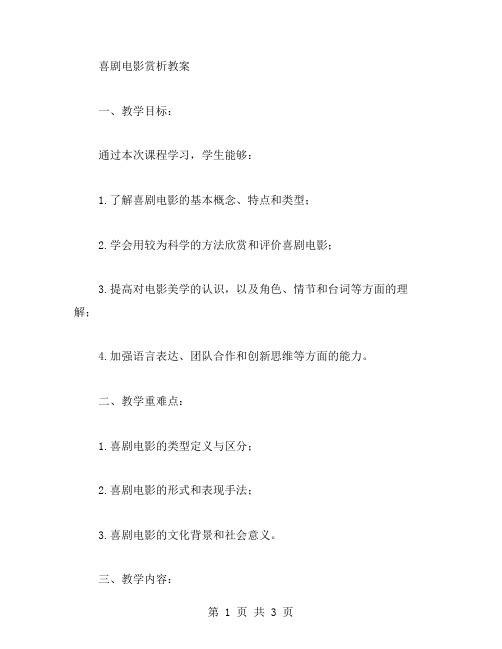 喜剧电影赏析教案

一、教学目标：

通过本次课程学习，学生能够：

1.了解喜剧电影的基本概念、特点和类型；

2.学会用较为科学的方法欣赏和评价喜剧电影；

3.提高对电影美学的认识，以及角色、情节和台词等方面的理解；

4.加强语言表达、团队合作和创新思维等方面的能力。

二、教学重难点：

1.喜剧电影的类型定义与区分；

2.喜剧电影的形式和表现手法；

3.喜剧电影的文化背景和社会意义。

三、教学内容：

第 1 页 共 3 页